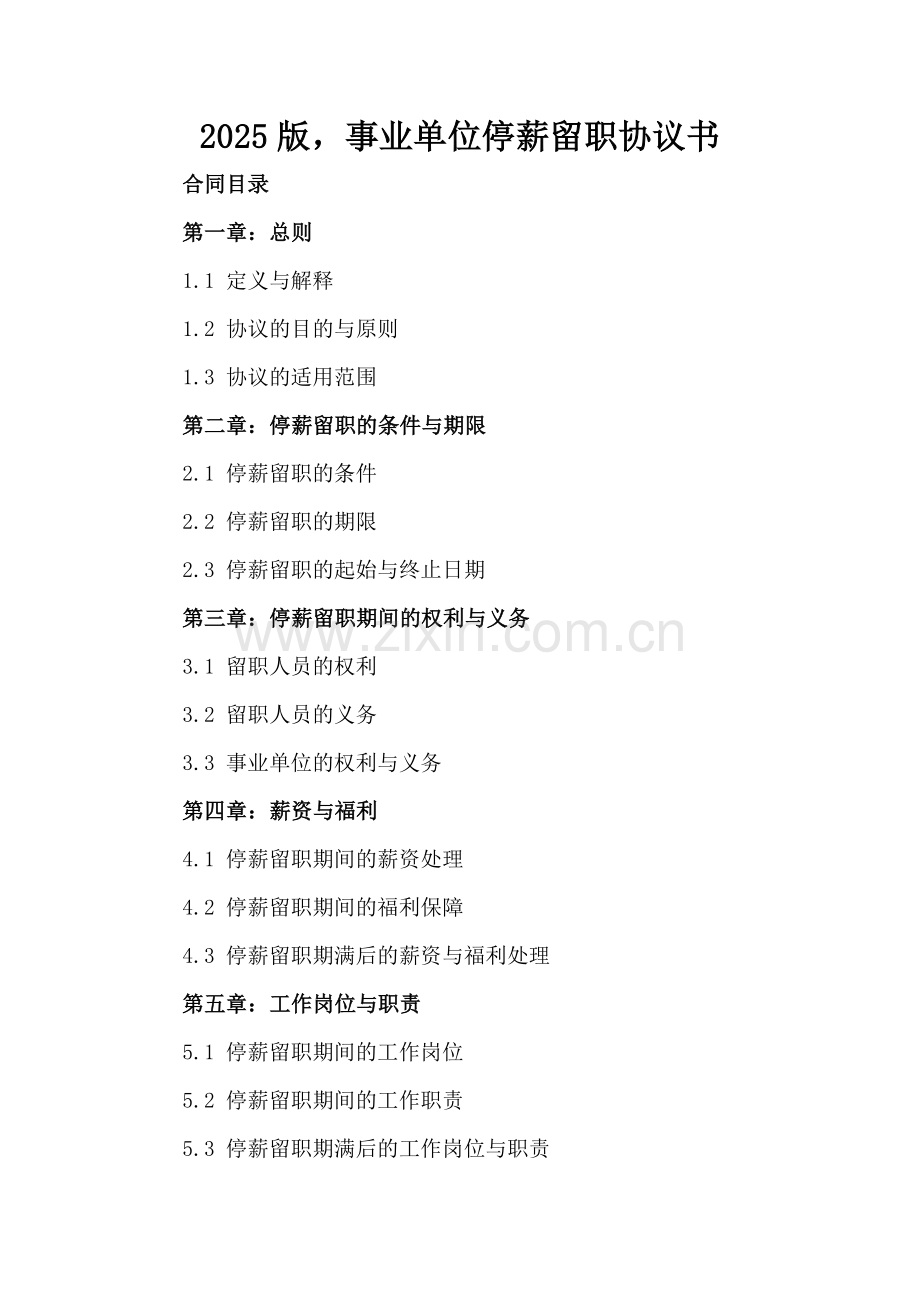 2025版，事业单位停薪留职协议书

合同目录

第一章：总则

1.1 定义与解释

1.2 协议的目的与原则

1.3 协议的适用范围

第二章：停薪留职的条件与期限

2.1 停薪留职的条件

2.2 停薪留职的期限

2.3 停薪留职的起始与终止日期

第三章：停薪留职期间的权利与义务

www.zixin.com.cn

3.1 留职人员的权利

3.2 留职人员的义务

3.3 事业单位的权利与义务

第四章：薪资与福利

4.1 停薪留职期间的薪资处理

4.2 停薪留职期间的福利保障

4.3 停薪留职期满后的薪资与福利处理

第五章：工作岗位与职责

5.1 停薪留职期间的工作岗位

5.2 停薪留职期间的工作职责

5.3 停薪留职期满后的工作岗位与职责